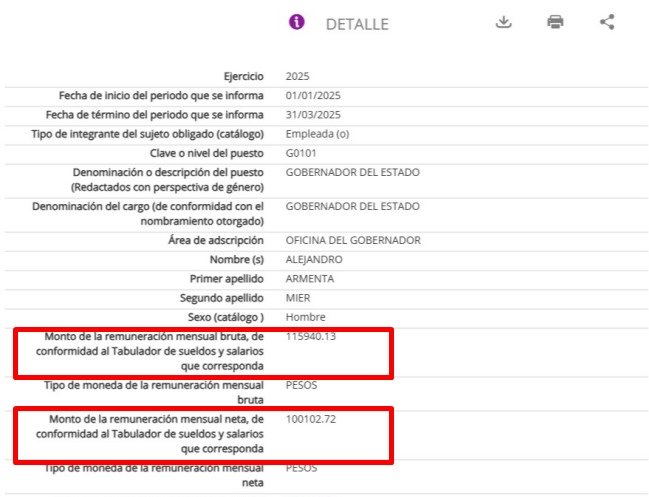 DETALLE

| | |
|---|---|
| Ejercicio | 2025 |
| Fecha de inicio del periodo que se informa | 01/01/2025 |
| Fecha de término del periodo que se informa | 31/03/2025 |
| Tipo de integrante del sujeto obligado (catálogo) | Empleada (o) |
| Clave o nivel del puesto | G0101 |
| Denominación o descripción del puesto (Redactados con perspectiva de género) | GOBERNADOR DEL ESTADO |
| Denominación del cargo (de conformidad con el nombramiento otorgado) | GOBERNADOR DEL ESTADO |
| Área de adscripción | OFICINA DEL GOBERNADOR |
| Nombre (s) | ALEJANDRO |
| Primer apellido | ARMENTA |
| Segundo apellido | MIER |
| Sexo (catálogo ) | Hombre |
| Monto de la remuneración mensual bruta, de conformidad al Tabulador de sueldos y salarios que corresponda | 115940.13 |
| Tipo de moneda de la remuneración mensual bruta | PESOS |
| Monto de la remuneración mensual neta, de conformidad al Tabulador de sueldos y salarios que corresponda | 100102.72 |
| Tipo de moneda de la remuneración mensual neta | PESOS |